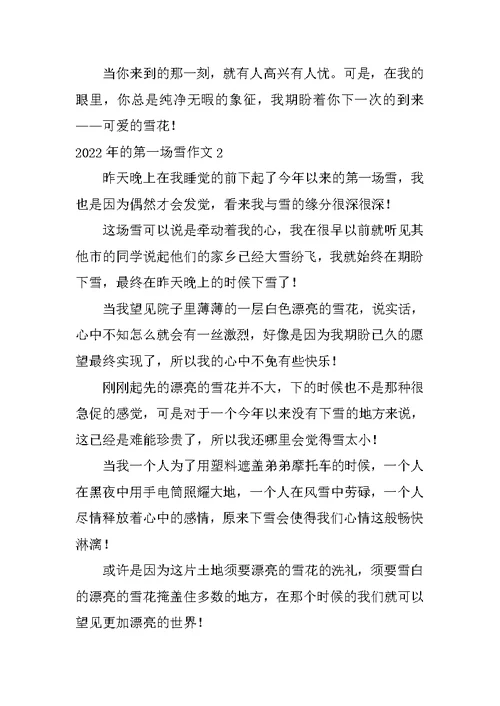 当你来到的那一刻，就有人高兴有人忧。可是，在我的眼里，你总是纯净无暇的象征，我期盼着你下一次的到来——可爱的雪花！

2022年的第一场雪作文2

昨天晚上在我睡觉的前下起了今年以来的第一场雪，我也是因为偶然才会发觉，看来我与雪的缘分很深很深！

这场雪可以说是牵动着我的心，我在很早以前就听见其他市的同学说起他们的家乡已经大雪纷飞，我就始终在期盼下雪，最终在昨天晚上的时候下雪了！

当我望见院子里薄薄的一层白色漂亮的雪花，说实话，心中不知怎么就会有一丝激烈，好像是因为我期盼已久的愿望最终实现了，所以我的心中不免有些快乐！

刚刚起先的漂亮的雪花并不大，下的时候也不是那种很急促的感觉，可是对于一个今年以来没有下雪的地方来说，这已经是难能珍贵了，所以我还哪里会觉得雪太小！

当我一个人为了用塑料遮盖弟弟摩托车的时候，一个人在黑夜中用手电筒照耀大地，一个人在风雪中劳碌，一个人尽情释放着心中的感情，原来下雪会使得我们心情这般畅快淋漓！

或许是因为这片土地须要漂亮的雪花的洗礼，须要雪白的漂亮的雪花掩盖住多数的地方，在那个时候的我们就可以望见更加漂亮的世界！